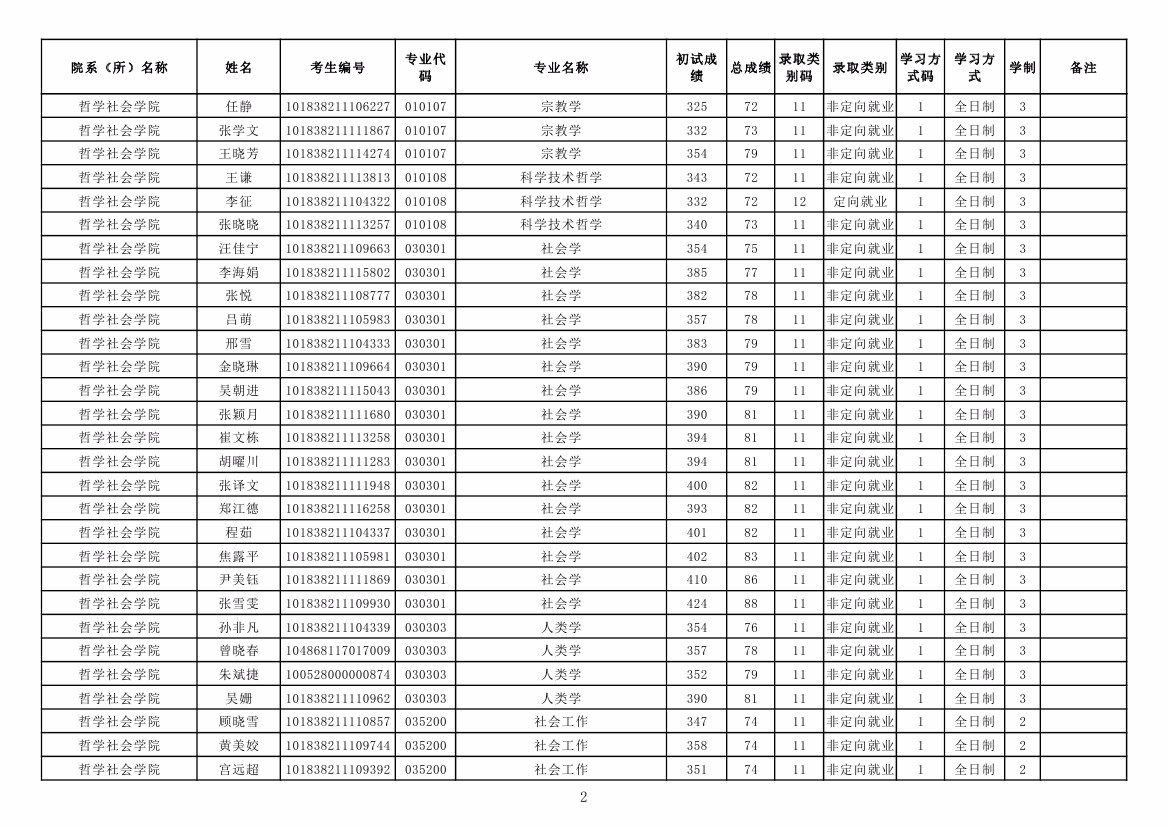 | 院系（所）名称 | 姓名 | 考生编号 | 专业代码 | 专业名称 | 初试成绩 | 总成绩 | 录取类别码 | 录取类别 | 学习方式码 | 学习方式 | 学制 | 备注 |
|---|---|---|---|---|---|---|---|---|---|---|---|---|
| 哲学社会学院 | 任静 | 101838211106227 | 010107 | 宗教学 | 325 | 72 | 11 | 非定向就业 | 1 | 全日制 | 3 | |
| 哲学社会学院 | 张学文 | 101838211111867 | 010107 | 宗教学 | 332 | 73 | 11 | 非定向就业 | 1 | 全日制 | 3 | |
| 哲学社会学院 | 王晓芳 | 101838211114274 | 010107 | 宗教学 | 354 | 79 | 11 | 非定向就业 | 1 | 全日制 | 3 | |
| 哲学社会学院 | 王谦 | 101838211113813 | 010108 | 科学技术哲学 | 343 | 72 | 11 | 非定向就业 | 1 | 全日制 | 3 | |
| 哲学社会学院 | 李征 | 101838211104322 | 010108 | 科学技术哲学 | 332 | 72 | 12 | 定向就业 | 1 | 全日制 | 3 | |
| 哲学社会学院 | 张晓晓 | 101838211113257 | 010108 | 科学技术哲学 | 340 | 73 | 11 | 非定向就业 | 1 | 全日制 | 3 | |
| 哲学社会学院 | 汪佳宁 | 101838211109663 | 030301 | 社会学 | 354 | 75 | 11 | 非定向就业 | 1 | 全日制 | 3 | |
| 哲学社会学院 | 李海娟 | 101838211115802 | 030301 | 社会学 | 385 | 77 | 11 | 非定向就业 | 1 | 全日制 | 3 | |
| 哲学社会学院 | 张悦 | 101838211108777 | 030301 | 社会学 | 382 | 78 | 11 | 非定向就业 | 1 | 全日制 | 3 | |
| 哲学社会学院 | 吕萌 | 101838211105983 | 030301 | 社会学 | 357 | 78 | 11 | 非定向就业 | 1 | 全日制 | 3 | |
| 哲学社会学院 | 邢雪 | 101838211104333 | 030301 | 社会学 | 383 | 79 | 11 | 非定向就业 | 1 | 全日制 | 3 | |
| 哲学社会学院 | 金晓琳 | 101838211109664 | 030301 | 社会学 | 390 | 79 | 11 | 非定向就业 | 1 | 全日制 | 3 | |
| 哲学社会学院 | 吴朝进 | 101838211115043 | 030301 | 社会学 | 386 | 79 | 11 | 非定向就业 | 1 | 全日制 | 3 | |
| 哲学社会学院 | 张颖月 | 101838211111680 | 030301 | 社会学 | 390 | 81 | 11 | 非定向就业 | 1 | 全日制 | 3 | |
| 哲学社会学院 | 崔文栋 | 101838211113258 | 030301 | 社会学 | 394 | 81 | 11 | 非定向就业 | 1 | 全日制 | 3 | |
| 哲学社会学院 | 胡曜川 | 101838211111283 | 030301 | 社会学 | 394 | 81 | 11 | 非定向就业 | 1 | 全日制 | 3 | |
| 哲学社会学院 | 张译文 | 101838211111948 | 030301 | 社会学 | 400 | 82 | 11 | 非定向就业 | 1 | 全日制 | 3 | |
| 哲学社会学院 | 郑江德 | 101838211116258 | 030301 | 社会学 | 393 | 82 | 11 | 非定向就业 | 1 | 全日制 | 3 | |
| 哲学社会学院 | 程茹 | 101838211104337 | 030301 | 社会学 | 401 | 82 | 11 | 非定向就业 | 1 | 全日制 | 3 | |
| 哲学社会学院 | 焦露平 | 101838211105981 | 030301 | 社会学 | 402 | 83 | 11 | 非定向就业 | 1 | 全日制 | 3 | |
| 哲学社会学院 | 尹美钰 | 101838211111869 | 030301 | 社会学 | 410 | 86 | 11 | 非定向就业 | 1 | 全日制 | 3 | |
| 哲学社会学院 | 张雪雯 | 101838211109930 | 030301 | 社会学 | 424 | 88 | 11 | 非定向就业 | 1 | 全日制 | 3 | |
| 哲学社会学院 | 孙非凡 | 101838211104339 | 030303 | 人类学 | 354 | 76 | 11 | 非定向就业 | 1 | 全日制 | 3 | |
| 哲学社会学院 | 曾晓春 | 104868117017009 | 030303 | 人类学 | 357 | 78 | 11 | 非定向就业 | 1 | 全日制 | 3 | |
| 哲学社会学院 | 朱斌捷 | 100528000000874 | 030303 | 人类学 | 352 | 79 | 11 | 非定向就业 | 1 | 全日制 | 3 | |
| 哲学社会学院 | 吴姗 | 101838211110962 | 030303 | 人类学 | 390 | 81 | 11 | 非定向就业 | 1 | 全日制 | 3 | |
| 哲学社会学院 | 顾晓雪 | 101838211110857 | 035200 | 社会工作 | 347 | 74 | 11 | 非定向就业 | 1 | 全日制 | 2 | |
| 哲学社会学院 | 黄美姣 | 101838211109744 | 035200 | 社会工作 | 358 | 74 | 11 | 非定向就业 | 1 | 全日制 | 2 | |
| 哲学社会学院 | 宫远超 | 101838211109392 | 035200 | 社会工作 | 351 | 74 | 11 | 非定向就业 | 1 | 全日制 | 2 | |

2